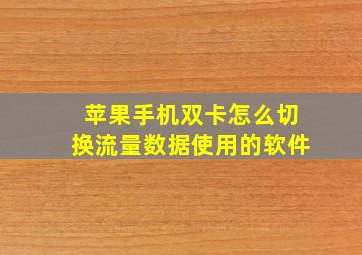 苹果手机双卡怎么切换流量数据使用的软件